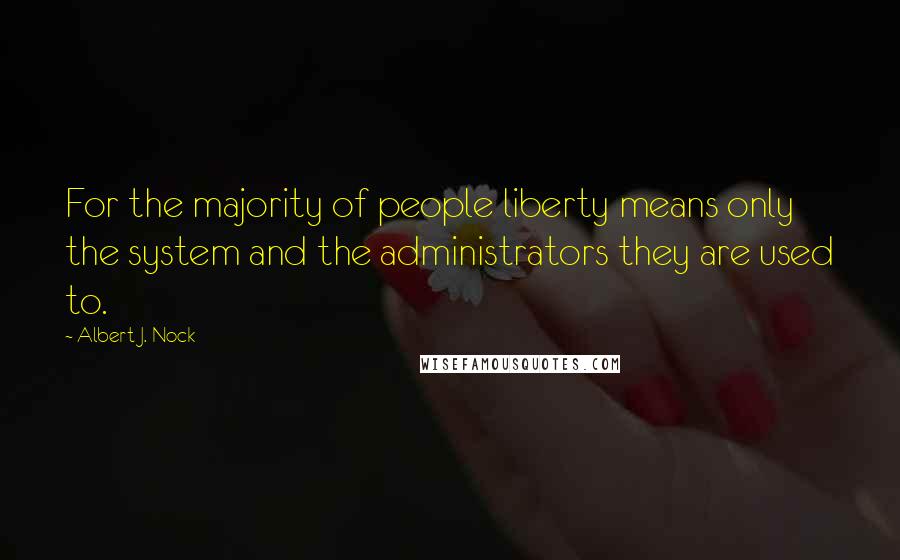 For the majority of people liberty means only the system and the administrators they are used to.

~ Albert J. Nock

WISEFAMOUSQUOTES.COM